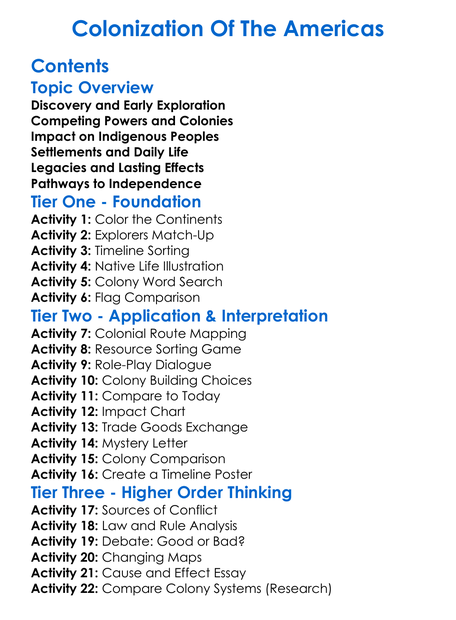 Colonization Of The Americas

Contents

Topic Overview
Discovery and Early Exploration
Competing Powers and Colonies
Impact on Indigenous Peoples
Settlements and Daily Life
Legacies and Lasting Effects
Pathways to Independence

Tier One - Foundation
Activity 1: Color the Continents
Activity 2: Explorers Match-Up
Activity 3: Timeline Sorting
Activity 4: Native Life Illustration
Activity 5: Colony Word Search
Activity 6: Flag Comparison

Tier Two - Application & Interpretation
Activity 7: Colonial Route Mapping
Activity 8: Resource Sorting Game
Activity 9: Role-Play Dialogue
Activity 10: Colony Building Choices
Activity 11: Compare to Today
Activity 12: Impact Chart
Activity 13: Trade Goods Exchange
Activity 14: Mystery Letter
Activity 15: Colony Comparison
Activity 16: Create a Timeline Poster

Tier Three - Higher Order Thinking
Activity 17: Sources of Conflict
Activity 18: Law and Rule Analysis
Activity 19: Debate: Good or Bad?
Activity 20: Changing Maps
Activity 21: Cause and Effect Essay
Activity 22: Compare Colony Systems (Research)